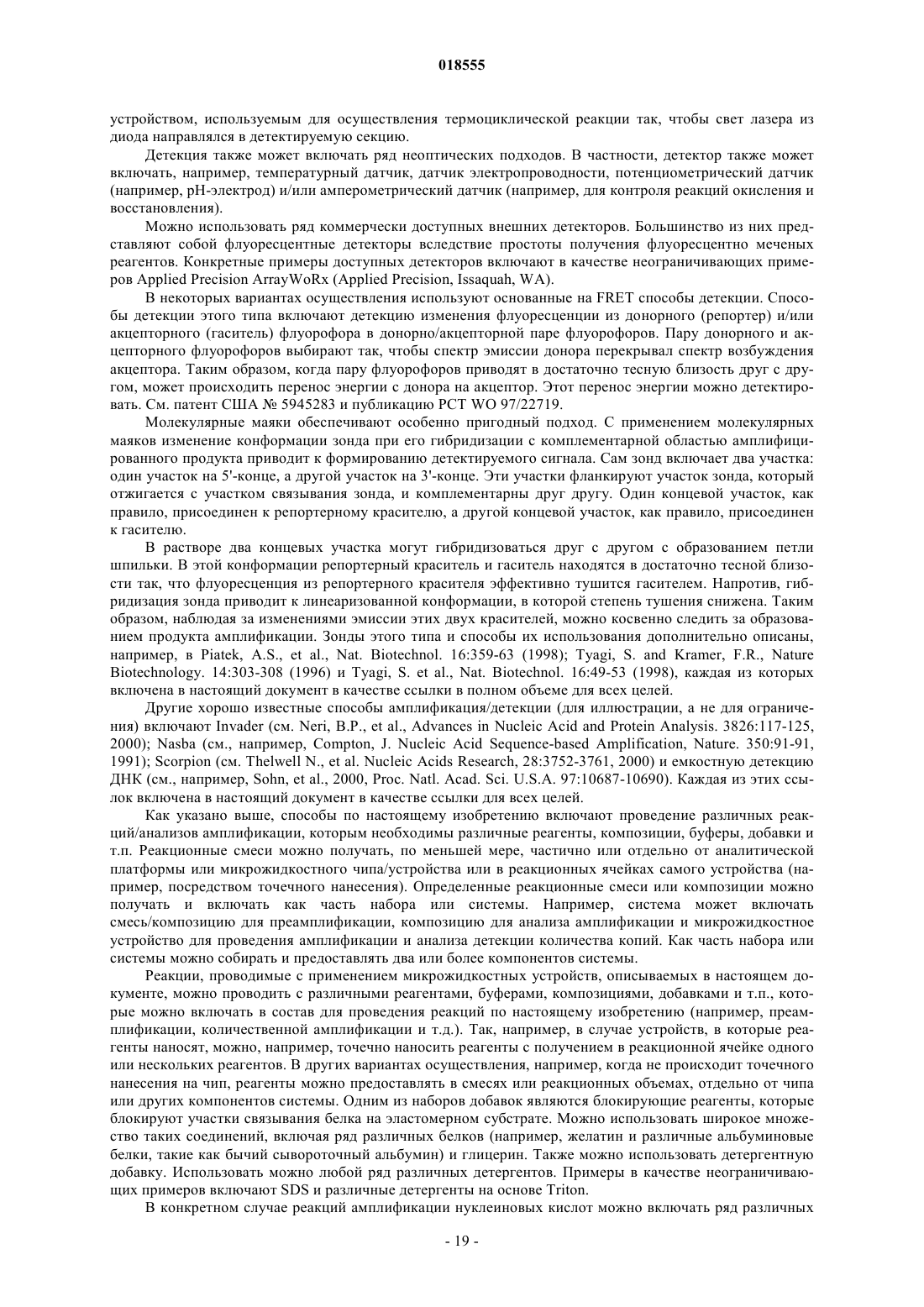 018555

устройством, используемым для осуществления термоциклической реакции так, чтобы свет лазера из диода направлялся в детектируемую секцию.

Детекция также может включать ряд неоптических подходов. В частности, детектор также может включать, например, температурный датчик, датчик электропроводности, потенциометрический датчик (например, pH-электрод) и/или амперометрический датчик (например, для контроля реакций окисления и восстановления).

Можно использовать ряд коммерчески доступных внешних детекторов. Большинство из них представляют собой флуоресцентные детекторы вследствие простоты получения флуоресцентно меченых реагентов. Конкретные примеры доступных детекторов включают в качестве неограничивающих примеров Applied Precision ArrayWoRx (Applied Precision, Issaquah, WA).

В некоторых вариантах осуществления используют основанные на FRET способы детекции. Способы детекции этого типа включают детекцию изменения флуоресценции из донорного (репортер) и/или акцепторного (гаситель) флуорофора в донорно/акцепторной паре флуорофоров. Пару донорного и акцепторного флуорофоров выбирают так, чтобы спектр эмиссии донора перекрывал спектр возбуждения акцептора. Таким образом, когда пару флуорофоров приводят в достаточно тесную близость друг с другом, может происходить перенос энергии с донора на акцептор. Этот перенос энергии можно детектировать. См. патент США № 5945283 и публикацию PCT WO 97/22719.

Молекулярные маяки обеспечивают особенно пригодный подход. С применением молекулярных маяков изменение конформации зонда при его гибридизации с комплементарной областью амплифицированного продукта приводит к формированию детектируемого сигнала. Сам зонд включает два участка: один участок на 5'-конце, а другой участок на 3'-конце. Эти участки фланкируют участок зонда, который отжигается с участком связывания зонда, и комплементарны друг другу. Один концевой участок, как правило, присоединен к репортерному красителю, а другой концевой участок, как правило, присоединен к гасителю.

В растворе два концевых участка могут гибридизоваться друг с другом с образованием петли шпильки. В этой конформации репортерный краситель и гаситель находятся в достаточно тесной близости так, что флуоресценция из репортерного красителя эффективно тушится гасителем. Напротив, гибридизация зонда приводит к линеаризованной конформации, в которой степень тушения снижена. Таким образом, наблюдая за изменениями эмиссии этих двух красителей, можно косвенно следить за образованием продукта амплификации. Зонды этого типа и способы их использования дополнительно описаны, например, в Piatek, A.S., et al., Nat. Biotechnol. 16:359-63 (1998); Tyagi, S. and Kramer, F.R., Nature Biotechnology. 14:303-308 (1996) и Tyagi, S. et al., Nat. Biotechnol. 16:49-53 (1998), каждая из которых включена в настоящий документ в качестве ссылки в полном объеме для всех целей.

Другие хорошо известные способы амплификация/детекции (для иллюстрации, а не для ограничения) включают Invader (см. Neri, B.P., et al., Advances in Nucleic Acid and Protein Analysis. 3826:117-125, 2000); Nasba (см., например, Compton, J. Nucleic Acid Sequence-based Amplification, Nature. 350:91-91, 1991); Scorpion (см. Thelwell N., et al. Nucleic Acids Research, 28:3752-3761, 2000) и емкостную детекцию ДНК (см., например, Sohn, et al., 2000, Proc. Natl. Acad. Sci. U.S.A. 97:10687-10690). Каждая из этих ссылок включена в настоящий документ в качестве ссылки для всех целей.

Как указано выше, способы по настоящему изобретению включают проведение различных реакций/анализов амплификации, которым необходимы различные реагенты, композиции, буферы, добавки и т.п. Реакционные смеси можно получать, по меньшей мере, частично или отдельно от аналитической платформы или микрожидкостного чипа/устройства или в реакционных ячейках самого устройства (например, посредством точечного нанесения). Определенные реакционные смеси или композиции можно получать и включать как часть набора или системы. Например, система может включать смесь/композицию для преамплификации, композицию для анализа амплификации и микрожидкостное устройство для проведения амплификации и анализа детекции количества копий. Как часть набора или системы можно собирать и предоставлять два или более компонентов системы.

Реакции, проводимые с применением микрожидкостных устройств, описываемых в настоящем документе, можно проводить с различными реагентами, буферами, композициями, добавками и т.п., которые можно включать в состав для проведения реакций по настоящему изобретению (например, преамплификации, количественной амплификации и т.д.). Так, например, в случае устройств, в которые реагенты наносят, можно, например, точечно наносить реагенты с получением в реакционной ячейке одного или нескольких реагентов. В других вариантах осуществления, например, когда не происходит точечного нанесения на чип, реагенты можно предоставлять в смесях или реакционных объемах, отдельно от чипа или других компонентов системы. Одним из наборов добавок являются блокирующие реагенты, которые блокируют участки связывания белка на эластомерном субстрате. Можно использовать широкое множество таких соединений, включая ряд различных белков (например, желатин и различные альбуминовые белки, такие как бычий сывороточный альбумин) и глицерин. Также можно использовать детергентную добавку. Использовать можно любой ряд различных детергентов. Примеры в качестве неограничивающих примеров включают SDS и различные детергенты на основе Triton.

В конкретном случае реакций амплификации нуклеиновых кислот можно включать ряд различных

- 19 -